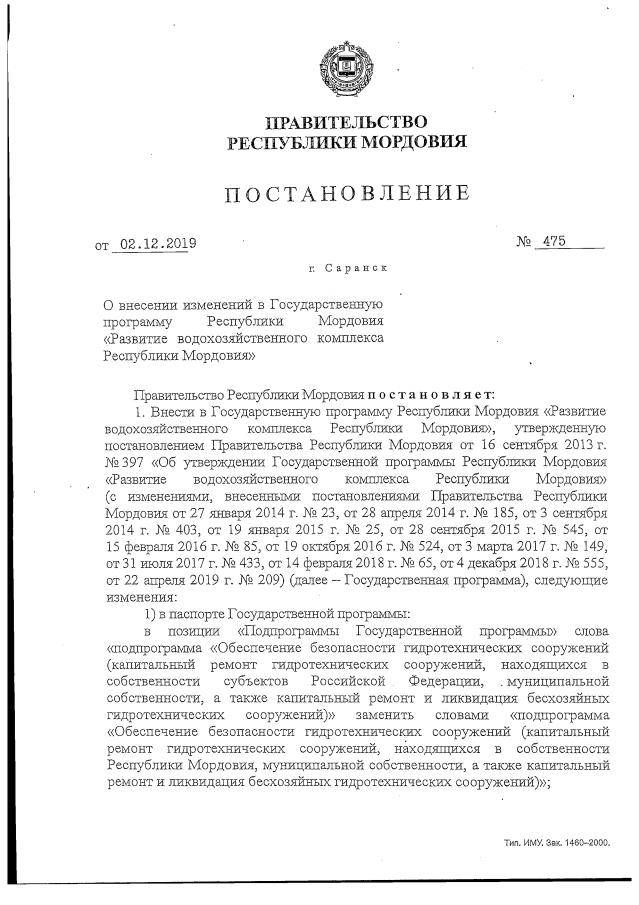 ПРАВИТЕЛЬСТВО
РЕСПУБЛИКИ МОРДОВИЯ

ПОСТАНОВЛЕНИЕ

от 02.12.2019 № 475

г. Саранск

О внесении изменений в Государственную программу Республики Мордовия «Развитие водохозяйственного комплекса Республики Мордовия»

Правительство Республики Мордовия постановляет:

1. Внести в Государственную программу Республики Мордовия «Развитие водохозяйственного комплекса Республики Мордовия», утвержденную постановлением Правительства Республики Мордовия от 16 сентября 2013 г. № 397 «Об утверждении Государственной программы Республики Мордовия «Развитие водохозяйственного комплекса Республики Мордовия» (с изменениями, внесенными постановлениями Правительства Республики Мордовия от 27 января 2014 г. № 23, от 28 апреля 2014 г. № 185, от 3 сентября 2014 г. № 403, от 19 января 2015 г. № 25, от 28 сентября 2015 г. № 545, от 15 февраля 2016 г. № 85, от 19 октября 2016 г. № 524, от 3 марта 2017 г. № 149, от 31 июля 2017 г. № 433, от 14 февраля 2018 г. № 65, от 4 декабря 2018 г. № 555, от 22 апреля 2019 г. № 209) (далее – Государственная программа), следующие изменения:

1) в паспорте Государственной программы:

в позиции «Подпрограммы Государственной программы» слова «подпрограмма «Обеспечение безопасности гидротехнических сооружений (капитальный ремонт гидротехнических сооружений, находящихся в собственности субъектов Российской Федерации, муниципальной собственности, а также капитальный ремонт и ликвидация бесхозяйных гидротехнических сооружений)» заменить словами «подпрограмма «Обеспечение безопасности гидротехнических сооружений (капитальный ремонт гидротехнических сооружений, находящихся в собственности Республики Мордовия, муниципальной собственности, а также капитальный ремонт и ликвидация бесхозяйных гидротехнических сооружений)»;

Тип. ИМУ. Зак. 1460–2000.